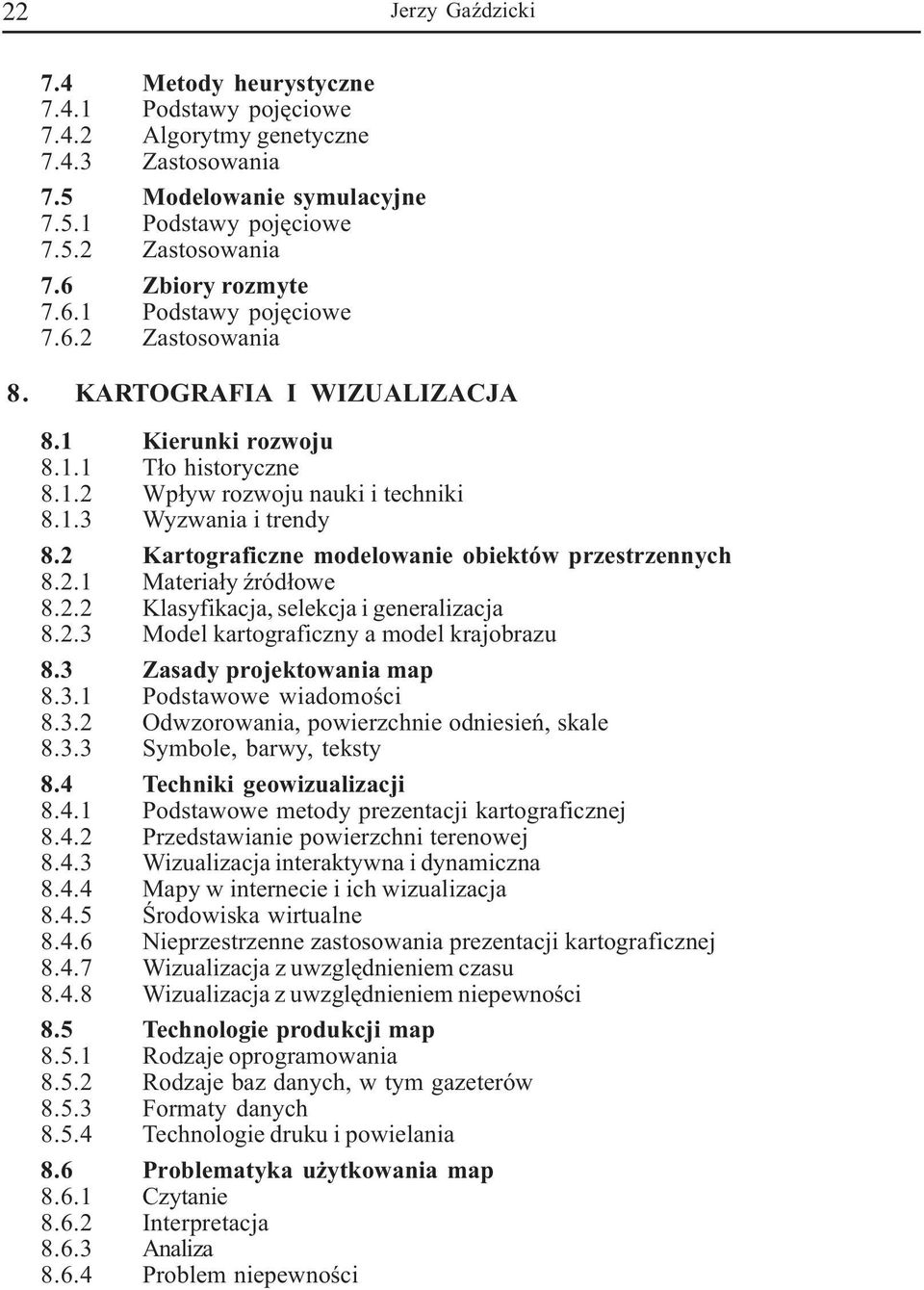 22 Jerzy Gaździcki

7.4 Metody heurystyczne
7.4.1 Podstawy pojęciowe
7.4.2 Algorytmy genetyczne
7.4.3 Zastosowania

7.5 Modelowanie symulacyjne
7.5.1 Podstawy pojęciowe
7.5.2 Zastosowania

7.6 Zbiory rozmyte
7.6.1 Podstawy pojęciowe
7.6.2 Zastosowania

8. KARTOGRAFIA I WIZUALIZACJA

8.1 Kierunki rozwoju
8.1.1 Tło historyczne
8.1.2 Wpływ rozwoju nauki i techniki
8.1.3 Wyzwania i trendy

8.2 Kartograficzne modelowanie obiektów przestrzennych
8.2.1 Materiały źródłowe
8.2.2 Klasyfikacja, selekcja i generalizacja
8.2.3 Model kartograficzny a model krajobrazu

8.3 Zasady projektowania map
8.3.1 Podstawowe wiadomości
8.3.2 Odwzorowania, powierzchnie odniesień, skale
8.3.3 Symbole, barwy, teksty

8.4 Techniki geowizualizacji
8.4.1 Podstawowe metody prezentacji kartograficznej
8.4.2 Przedstawianie powierzchni terenowej
8.4.3 Wizualizacja interaktywna i dynamiczna
8.4.4 Mapy w internecie i ich wizualizacja
8.4.5 Środowiska wirtualne
8.4.6 Nieprzestrzenne zastosowania prezentacji kartograficznej
8.4.7 Wizualizacja z uwzględnieniem czasu
8.4.8 Wizualizacja z uwzględnieniem niepewności

8.5 Technologie produkcji map
8.5.1 Rodzaje oprogramowania
8.5.2 Rodzaje baz danych, w tym gazeterów
8.5.3 Formaty danych
8.5.4 Technologie druku i powielania

8.6 Problematyka użytkowania map
8.6.1 Czytanie
8.6.2 Interpretacja
8.6.3 Analiza
8.6.4 Problem niepewności